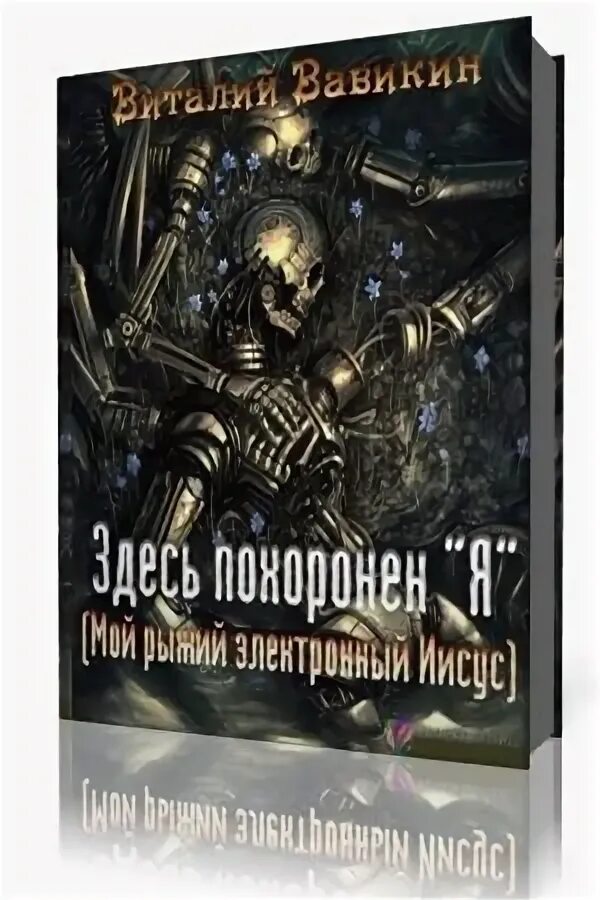 Виталий Вавикин

Здесь похоронен "Я"
(Мой рыжий электронный Иисус)